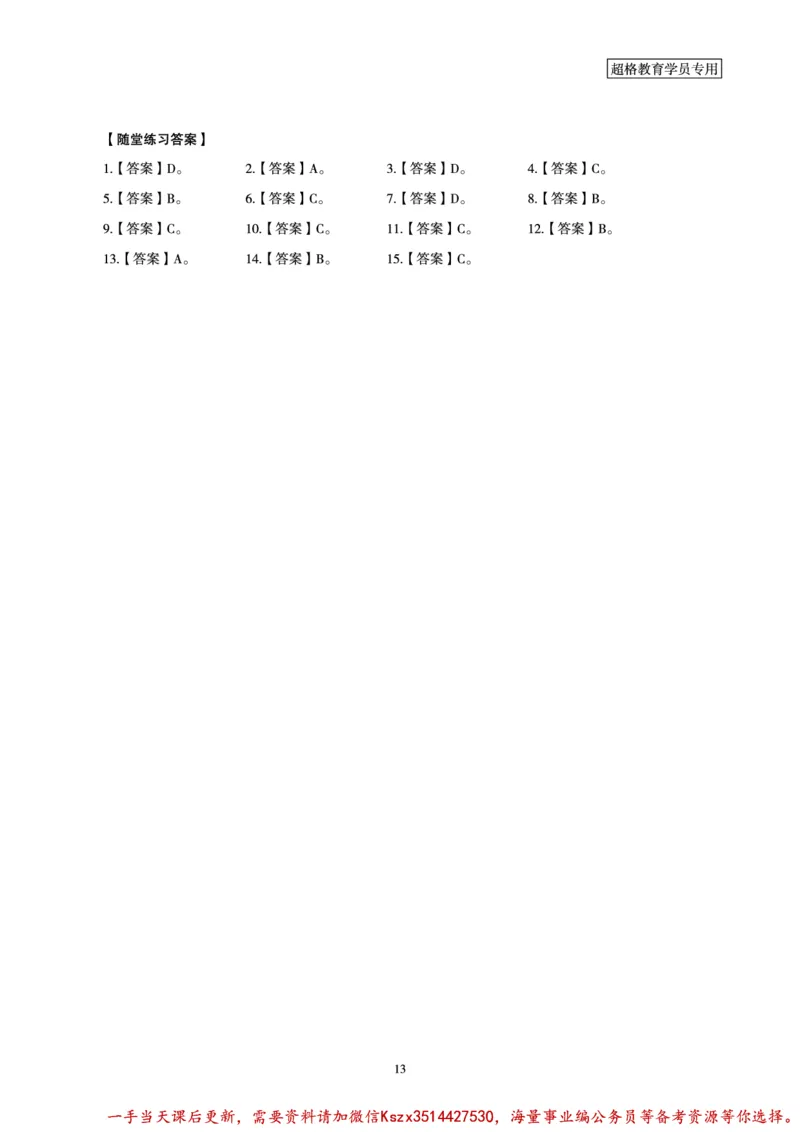 超格教育学员专用

【随堂练习答案】

1.【答案】D。 2.【答案】A。 3.【答案】D。 4.【答案】C。

5.【答案】B。 6.【答案】C。 7.【答案】D。 8.【答案】B。

9.【答案】C。 10.【答案】C。 11.【答案】C。 12.【答案】B。

13.【答案】A。 14.【答案】B。 15.【答案】C。

13

一手当天课后更新，需要资料请加微信Kszx3514427530，海量事业编公务员等备考资源等你选择。